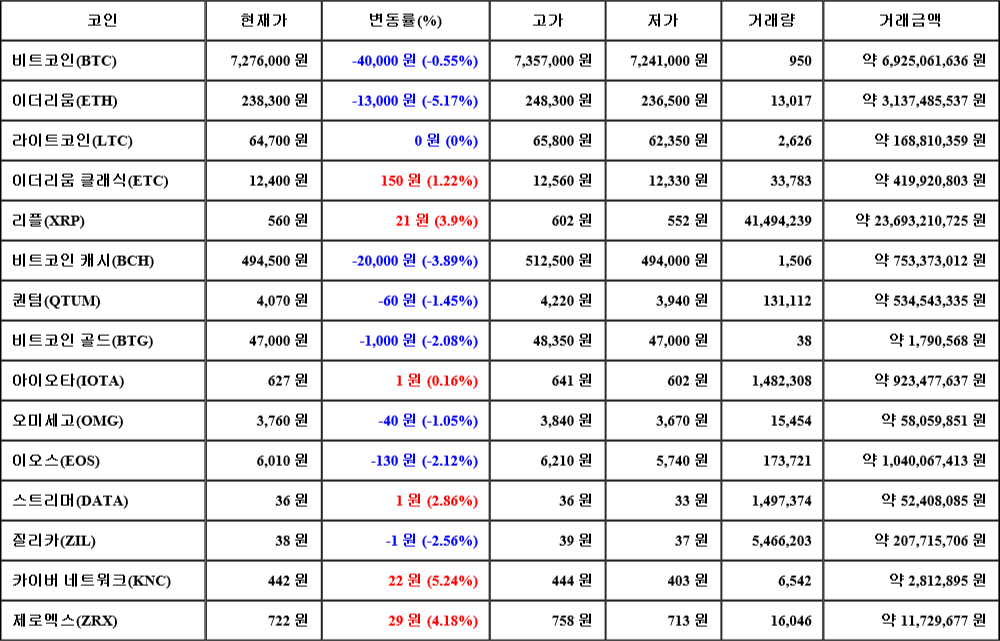 | 코인 | 현재가 | 변동률(%) | 고가 | 저가 | 거래량 | 거래금액 |
|---|---|---|---|---|---|---|
| 비트코인(BTC) | 7,276,000 원 | -40,000 원 (-0.55%) | 7,357,000 원 | 7,241,000 원 | 950 | 약 6,925,061,636 원 |
| 이더리움(ETH) | 238,300 원 | -13,000 원 (-5.17%) | 248,300 원 | 236,500 원 | 13,017 | 약 3,137,485,537 원 |
| 라이트코인(LTC) | 64,700 원 | 0 원 (0%) | 65,800 원 | 62,350 원 | 2,626 | 약 168,810,359 원 |
| 이더리움 클래식(ETC) | 12,400 원 | 150 원 (1.22%) | 12,560 원 | 12,330 원 | 33,783 | 약 419,920,803 원 |
| 리플(XRP) | 560 원 | 21 원 (3.9%) | 602 원 | 552 원 | 41,494,239 | 약 23,693,210,725 원 |
| 비트코인 캐시(BCH) | 494,500 원 | -20,000 원 (-3.89%) | 512,500 원 | 494,000 원 | 1,506 | 약 753,373,012 원 |
| 퀀텀(QTUM) | 4,070 원 | -60 원 (-1.45%) | 4,220 원 | 3,940 원 | 131,112 | 약 534,543,335 원 |
| 비트코인 골드(BTG) | 47,000 원 | -1,000 원 (-2.08%) | 48,350 원 | 47,000 원 | 38 | 약 1,790,568 원 |
| 아이오타(IOTA) | 627 원 | 1 원 (0.16%) | 641 원 | 602 원 | 1,482,308 | 약 923,477,637 원 |
| 오미세고(OMG) | 3,760 원 | -40 원 (-1.05%) | 3,840 원 | 3,670 원 | 15,454 | 약 58,059,851 원 |
| 이오스(EOS) | 6,010 원 | -130 원 (-2.12%) | 6,210 원 | 5,740 원 | 173,721 | 약 1,040,067,413 원 |
| 스트리머(DATA) | 36 원 | 1 원 (2.86%) | 36 원 | 33 원 | 1,497,374 | 약 52,408,085 원 |
| 질리카(ZIL) | 38 원 | -1 원 (-2.56%) | 39 원 | 37 원 | 5,466,203 | 약 207,715,706 원 |
| 카이버 네트워크(KNC) | 442 원 | 22 원 (5.24%) | 444 원 | 403 원 | 6,542 | 약 2,812,895 원 |
| 제로엑스(ZRX) | 722 원 | 29 원 (4.18%) | 758 원 | 713 원 | 16,046 | 약 11,729,677 원 |